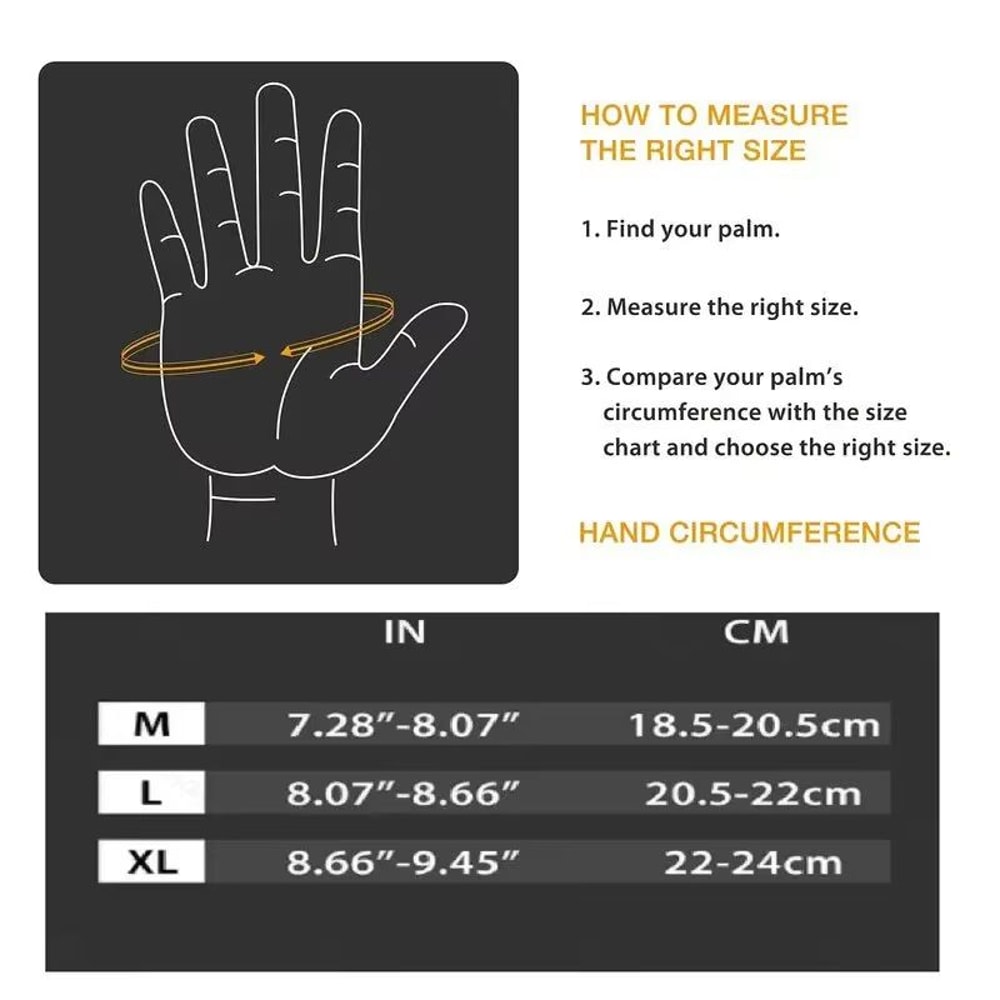 HOW TO MEASURE THE RIGHT SIZE

1. Find your palm.

2. Measure the right size.

3. Compare your palm's circumference with the size chart and choose the right size.

HAND CIRCUMFERENCE

| | IN | CM |
|---|---|---|
| M | 7.28"-8.07" | 18.5-20.5cm |
| L | 8.07"-8.66" | 20.5-22cm |
| XL | 8.66"-9.45" | 22-24cm |